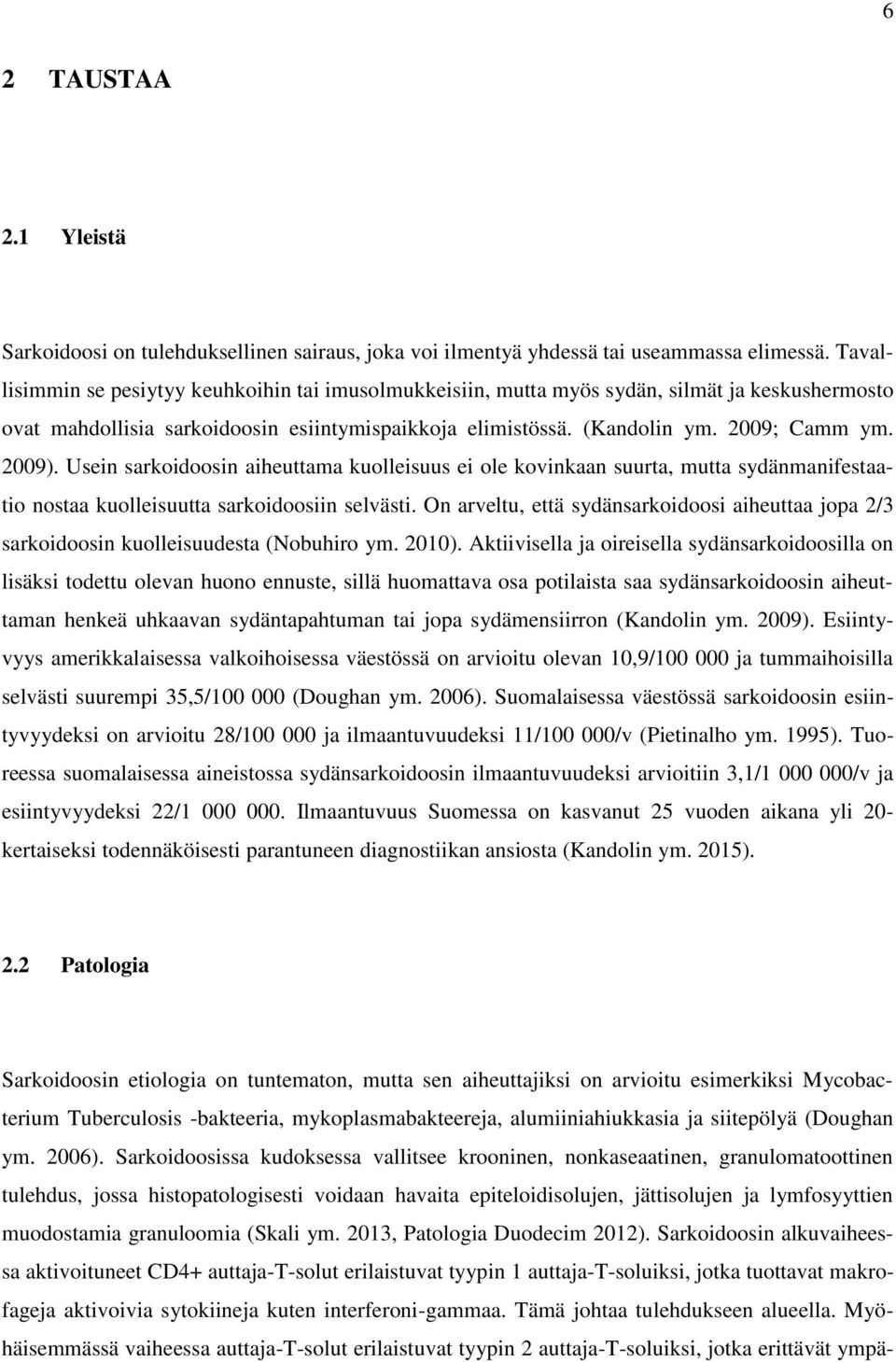 6

2 TAUSTAA

2.1 Yleistä

Sarkoidoosi on tulehduksellinen sairaus, joka voi ilmentyä yhdessä tai useammassa elimessä. Tavallisimmin se pesiytyy keuhkoihin tai imusolmukkeisiin, mutta myös sydän, silmät ja keskushermosto ovat mahdollisia sarkoidoosin esiintymispaikkoja elimistössä. (Kandolin ym. 2009; Camm ym. 2009). Usein sarkoidoosin aiheuttama kuolleisuus ei ole kovinkaan suurta, mutta sydänmanifestaatio nostaa kuolleisuutta sarkoidoosiin selvästi. On arveltu, että sydänsarkoidoosi aiheuttaa jopa 2/3 sarkoidoosin kuolleisuudesta (Nobuhiro ym. 2010). Aktiivisella ja oireisella sydänsarkoidoosilla on lisäksi todettu olevan huono ennuste, sillä huomattava osa potilaista saa sydänsarkoidoosin aiheuttaman henkeä uhkaavan sydäntapahtuman tai jopa sydämensiirron (Kandolin ym. 2009). Esiintyvyys amerikkalaisessa valkoihoisessa väestössä on arvioitu olevan 10,9/100 000 ja tummaihoisilla selvästi suurempi 35,5/100 000 (Doughan ym. 2006). Suomalaisessa väestössä sarkoidoosin esiintyvyydeksi on arvioitu 28/100 000 ja ilmaantuvuudeksi 11/100 000/v (Pietinalho ym. 1995). Tuoreessa suomalaisessa aineistossa sydänsarkoidoosin ilmaantuvuudeksi arvioitiin 3,1/1 000 000/v ja esiintyvyydeksi 22/1 000 000. Ilmaantuvuus Suomessa on kasvanut 25 vuoden aikana yli 20-kertaiseksi todennäköisesti parantuneen diagnostiikan ansiosta (Kandolin ym. 2015).

2.2 Patologia

Sarkoidoosin etiologia on tuntematon, mutta sen aiheuttajiksi on arvioitu esimerkiksi Mycobacterium Tuberculosis -bakteeria, mykoplasmabakteereja, alumiiniahiukkasia ja siitepölyä (Doughan ym. 2006). Sarkoidoosissa kudoksessa vallitsee krooninen, nonkaseaatinen, granulomatoottinen tulehdus, jossa histopatologisesti voidaan havaita epiteloidisolujen, jättisolujen ja lymfosyyttien muodostamia granuloomia (Skali ym. 2013, Patologia Duodecim 2012). Sarkoidoosin alkuvaiheessa aktivoituneet CD4+ auttaja-T-solut erilaistuvat tyypin 1 auttaja-T-soluiksi, jotka tuottavat makrofageja aktivoivia sytokiineja kuten interferoni-gammaa. Tämä johtaa tulehdukseen alueella. Myöhäisemmässä vaiheessa auttaja-T-solut erilaistuvat tyypin 2 auttaja-T-soluiksi, jotka erittävät ympä-